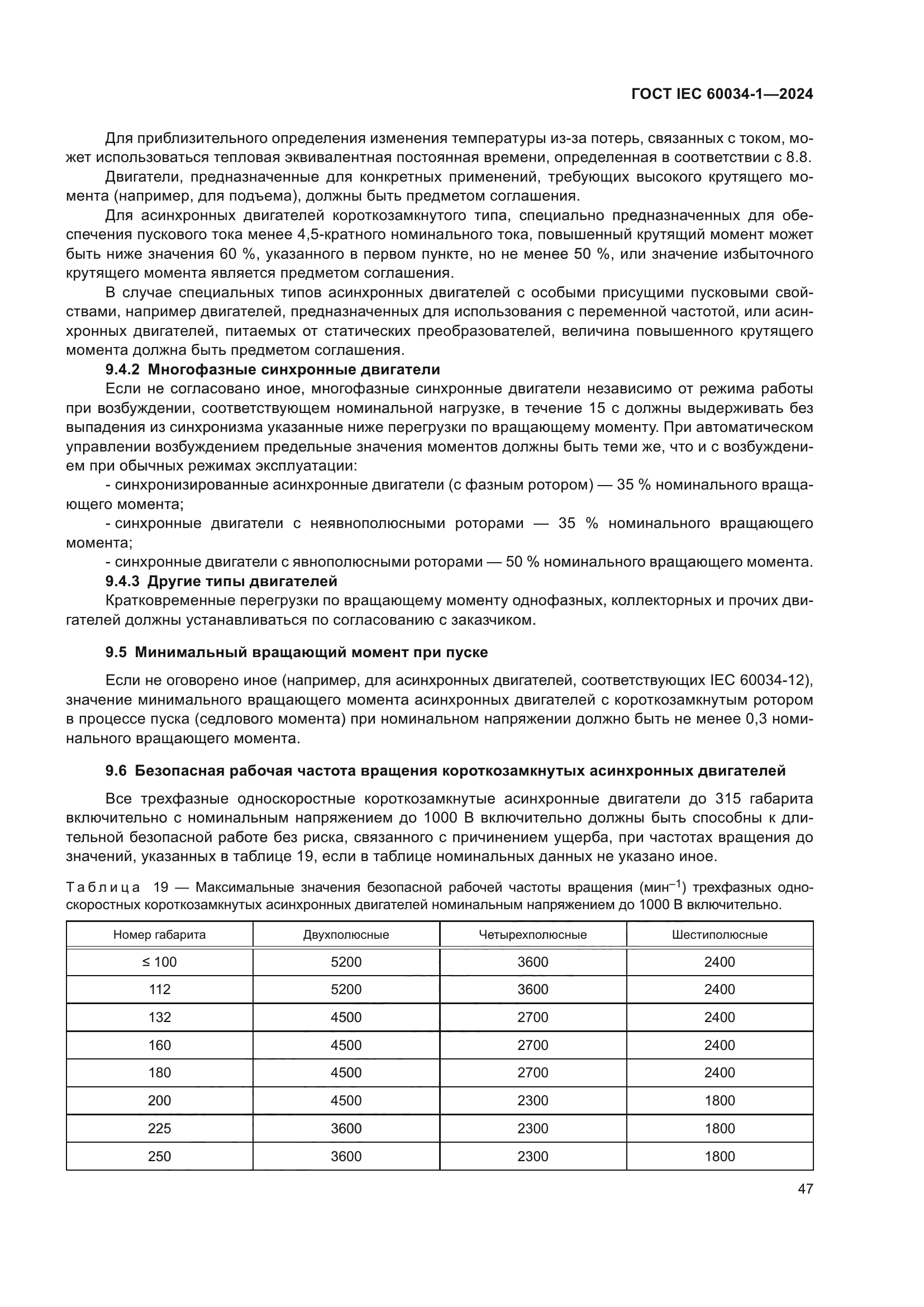 ГОСТ IEC 60034-1—2024

Для приблизительного определения изменения температуры из-за потерь, связанных с током, может использоваться тепловая эквивалентная постоянная времени, определенная в соответствии с 8.8.

Двигатели, предназначенные для конкретных применений, требующих высокого крутящего момента (например, для подъема), должны быть предметом соглашения.

Для асинхронных двигателей короткозамкнутого типа, специально предназначенных для обеспечения пускового тока менее 4,5-кратного номинального тока, повышенный крутящий момент может быть ниже значения 60 %, указанного в первом пункте, но не менее 50 %, или значение избыточного крутящего момента является предметом соглашения.

В случае специальных типов асинхронных двигателей с особыми присущими пусковыми свойствами, например двигателей, предназначенных для использования с переменной частотой, или асинхронных двигателей, питаемых от статических преобразователей, величина повышенного крутящего момента должна быть предметом соглашения.

9.4.2 Многофазные синхронные двигатели

Если не согласовано иное, многофазные синхронные двигатели независимо от режима работы при возбуждении, соответствующем номинальной нагрузке, в течение 15 с должны выдерживать без выпадения из синхронизма указанные ниже перегрузки по вращающему моменту. При автоматическом управлении возбуждением предельные значения моментов должны быть теми же, что и с возбуждением при обычных режимах эксплуатации:

- синхронизированные асинхронные двигатели (с фазным ротором) — 35 % номинального вращающего момента;

- синхронные двигатели с неявнополюсными роторами — 35 % номинального вращающего момента;

- синхронные двигатели с явнополюсными роторами — 50 % номинального вращающего момента.

9.4.3 Другие типы двигателей

Кратковременные перегрузки по вращающему моменту однофазных, коллекторных и прочих двигателей должны устанавливаться по согласованию с заказчиком.

9.5 Минимальный вращающий момент при пуске

Если не оговорено иное (например, для асинхронных двигателей, соответствующих IEC 60034-12), значение минимального вращающего момента асинхронных двигателей с короткозамкнутым ротором в процессе пуска (седлового момента) при номинальном напряжении должно быть не менее 0,3 номинального вращающего момента.

9.6 Безопасная рабочая частота вращения короткозамкнутых асинхронных двигателей

Все трехфазные односкоростные короткозамкнутые асинхронные двигатели до 315 габарита включительно с номинальным напряжением до 1000 В включительно должны быть способны к длительной безопасной работе без риска, связанного с причинением ущерба, при частотах вращения до значений, указанных в таблице 19, если в таблице номинальных данных не указано иное.

Таблица 19 — Максимальные значения безопасной рабочей частоты вращения (мин$^{-1}$) трехфазных односкоростных короткозамкнутых асинхронных двигателей номинальным напряжением до 1000 В включительно.

| Номер габарита | Двухполюсные | Четырехполюсные | Шестиполюсные |
|---|---|---|---|
| ≤ 100 | 5200 | 3600 | 2400 |
| 112 | 5200 | 3600 | 2400 |
| 132 | 4500 | 2700 | 2400 |
| 160 | 4500 | 2700 | 2400 |
| 180 | 4500 | 2700 | 2400 |
| 200 | 4500 | 2300 | 1800 |
| 225 | 3600 | 2300 | 1800 |
| 250 | 3600 | 2300 | 1800 |

47